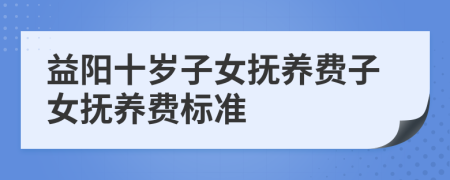 益阳十岁子女抚养费子女抚养费标准